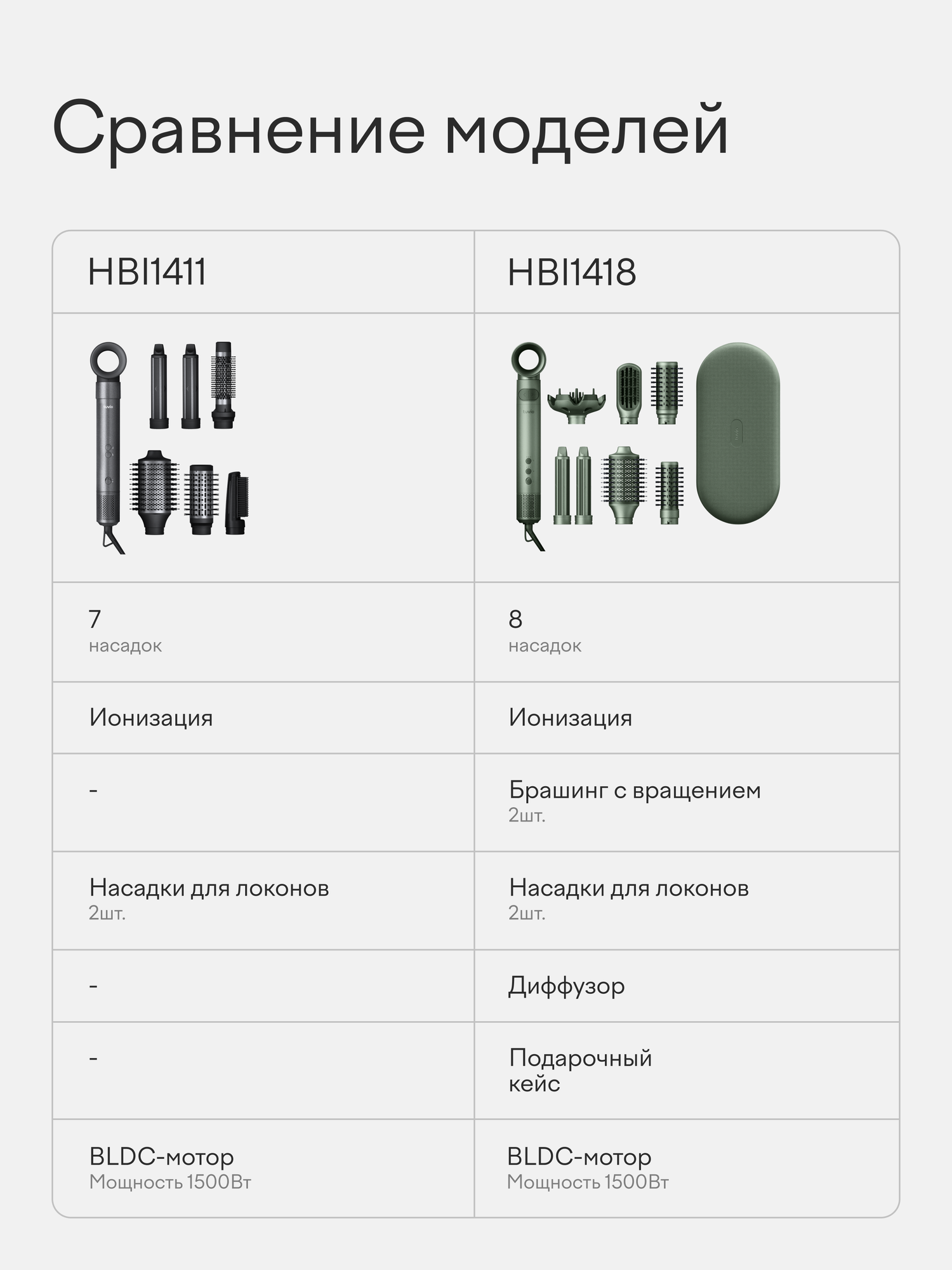 Сравнение моделей

| HBI1411 | HBI1418 |
|---|---|
| tuvio | tuvio |
| 7 насадок | 8 насадок |
| Ионизация | Ионизация |
| - | Брашинг с вращением 2шт. |
| Насадки для локонов 2шт. | Насадки для локонов 2шт. |
| - | Диффузор |
| - | Подарочный кейс |
| BLDC-мотор Мощность 1500Вт | BLDC-мотор Мощность 1500Вт |